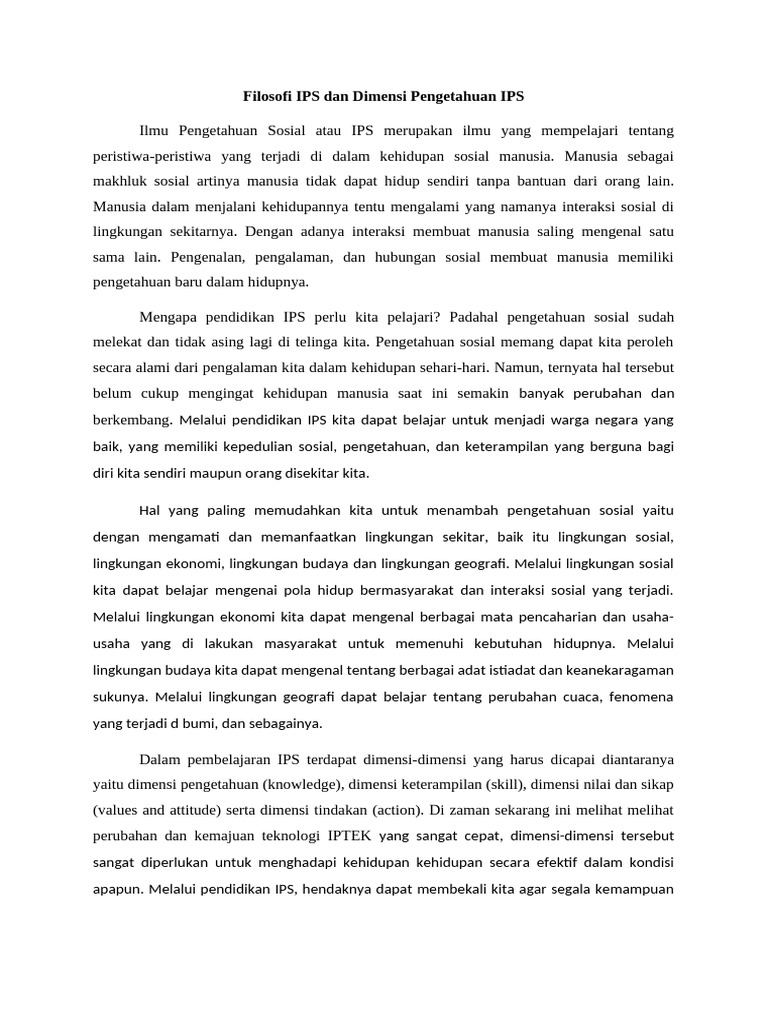 Filosofi IPS dan Dimensi Pengetahuan IPS

Ilmu Pengetahuan Sosial atau IPS merupakan ilmu yang mempelajari tentang peristiwa-peristiwa yang terjadi di dalam kehidupan sosial manusia. Manusia sebagai makhluk sosial artinya manusia tidak dapat hidup sendiri tanpa bantuan dari orang lain. Manusia dalam menjalani kehidupannya tentu mengalami yang namanya interaksi sosial di lingkungan sekitarnya. Dengan adanya interaksi membuat manusia saling mengenal satu sama lain. Pengenalan, pengalaman, dan hubungan sosial membuat manusia memiliki pengetahuan baru dalam hidupnya.

Mengapa pendidikan IPS perlu kita pelajari? Padahal pengetahuan sosial sudah melekat dan tidak asing lagi di telinga kita. Pengetahuan sosial memang dapat kita peroleh secara alami dari pengalaman kita dalam kehidupan sehari-hari. Namun, ternyata hal tersebut belum cukup mengingat kehidupan manusia saat ini semakin banyak perubahan dan berkembang. Melalui pendidikan IPS kita dapat belajar untuk menjadi warga negara yang baik, yang memiliki kepedulian sosial, pengetahuan, dan keterampilan yang berguna bagi diri kita sendiri maupun orang disekitar kita.

Hal yang paling memudahkan kita untuk menambah pengetahuan sosial yaitu dengan mengamati dan memanfaatkan lingkungan sekitar, baik itu lingkungan sosial, lingkungan ekonomi, lingkungan budaya dan lingkungan geografi. Melalui lingkungan sosial kita dapat belajar mengenai pola hidup bermasyarakat dan interaksi sosial yang terjadi. Melalui lingkungan ekonomi kita dapat mengenal berbagai mata pencaharian dan usaha-usaha yang di lakukan masyarakat untuk memenuhi kebutuhan hidupnya. Melalui lingkungan budaya kita dapat mengenal tentang berbagai adat istiadat dan keanekaragaman sukunya. Melalui lingkungan geografi dapat belajar tentang perubahan cuaca, fenomena yang terjadi d bumi, dan sebagainya.

Dalam pembelajaran IPS terdapat dimensi-dimensi yang harus dicapai diantaranya yaitu dimensi pengetahuan (knowledge), dimensi keterampilan (skill), dimensi nilai dan sikap (values and attitude) serta dimensi tindakan (action). Di zaman sekarang ini melihat melihat perubahan dan kemajuan teknologi IPTEK yang sangat cepat, dimensi-dimensi tersebut sangat diperlukan untuk menghadapi kehidupan kehidupan secara efektif dalam kondisi apapun. Melalui pendidikan IPS, hendaknya dapat membekali kita agar segala kemampuan